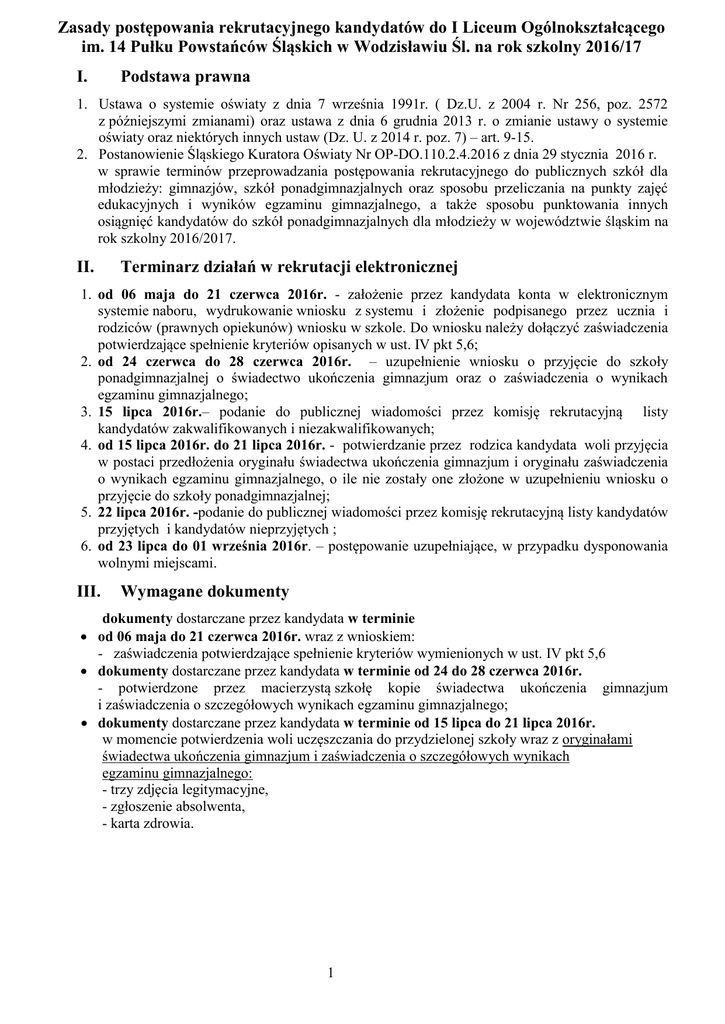 Zasady postępowania rekrutacyjnego kandydatów do I Liceum Ogólnokształcącego im. 14 Pułku Powstańców Śląskich w Wodzisławiu Śl. na rok szkolny 2016/17

I. Podstawa prawna

1. Ustawa o systemie oświaty z dnia 7 września 1991r. ( Dz.U. z 2004 r. Nr 256, poz. 2572 z późniejszymi zmianami) oraz ustawa z dnia 6 grudnia 2013 r. o zmianie ustawy o systemie oświaty oraz niektórych innych ustaw (Dz. U. z 2014 r. poz. 7) – art. 9-15.
2. Postanowienie Śląskiego Kuratora Oświaty Nr OP-DO.110.2.4.2016 z dnia 29 stycznia 2016 r. w sprawie terminów przeprowadzania postępowania rekrutacyjnego do publicznych szkół dla młodzieży: gimnazjów, szkół ponadgimnazjalnych oraz sposobu przeliczania na punkty zajęć edukacyjnych i wyników egzaminu gimnazjalnego, a także sposobu punktowania innych osiągnięć kandydatów do szkół ponadgimnazjalnych dla młodzieży w województwie śląskim na rok szkolny 2016/2017.

II. Terminarz działań w rekrutacji elektronicznej

1. od 06 maja do 21 czerwca 2016r. - założenie przez kandydata konta w elektronicznym systemie naboru, wydrukowanie wniosku z systemu i złożenie podpisanego przez ucznia i rodziców (prawnych opiekunów) wniosku w szkole. Do wniosku należy dołączyć zaświadczenia potwierdzające spełnienie kryteriów opisanych w ust. IV pkt 5,6;
2. od 24 czerwca do 28 czerwca 2016r. – uzupełnienie wniosku o przyjęcie do szkoły ponadgimnazjalnej o świadectwo ukończenia gimnazjum oraz o zaświadczenia o wynikach egzaminu gimnazjalnego;
3. 15 lipca 2016r.– podanie do publicznej wiadomości przez komisję rekrutacyjną listy kandydatów zakwalifikowanych i niezakwalifikowanych;
4. od 15 lipca 2016r. do 21 lipca 2016r. - potwierdzanie przez rodzica kandydata woli przyjęcia w postaci przedłożenia oryginału świadectwa ukończenia gimnazjum i oryginału zaświadczenia o wynikach egzaminu gimnazjalnego, o ile nie zostały one złożone w uzupełnieniu wniosku o przyjęcie do szkoły ponadgimnazjalnej;
5. 22 lipca 2016r. -podanie do publicznej wiadomości przez komisję rekrutacyjną listy kandydatów przyjętych i kandydatów nieprzyjętych ;
6. od 23 lipca do 01 września 2016r. – postępowanie uzupełniające, w przypadku dysponowania wolnymi miejscami.

III. Wymagane dokumenty

dokumenty dostarczane przez kandydata w terminie
• od 06 maja do 21 czerwca 2016r. wraz z wnioskiem:
- zaświadczenia potwierdzające spełnienie kryteriów wymienionych w ust. IV pkt 5,6
• dokumenty dostarczane przez kandydata w terminie od 24 do 28 czerwca 2016r.
- potwierdzone przez macierzystą szkołę kopie świadectwa ukończenia gimnazjum i zaświadczenia o szczegółowych wynikach egzaminu gimnazjalnego;
• dokumenty dostarczane przez kandydata w terminie od 15 lipca do 21 lipca 2016r.
w momencie potwierdzenia woli uczęszczania do przydzielonej szkoły wraz z oryginałami świadectwa ukończenia gimnazjum i zaświadczenia o szczegółowych wynikach egzaminu gimnazjalnego:
- trzy zdjęcia legitymacyjne,
- zgłoszenie absolwenta,
- karta zdrowia.

1